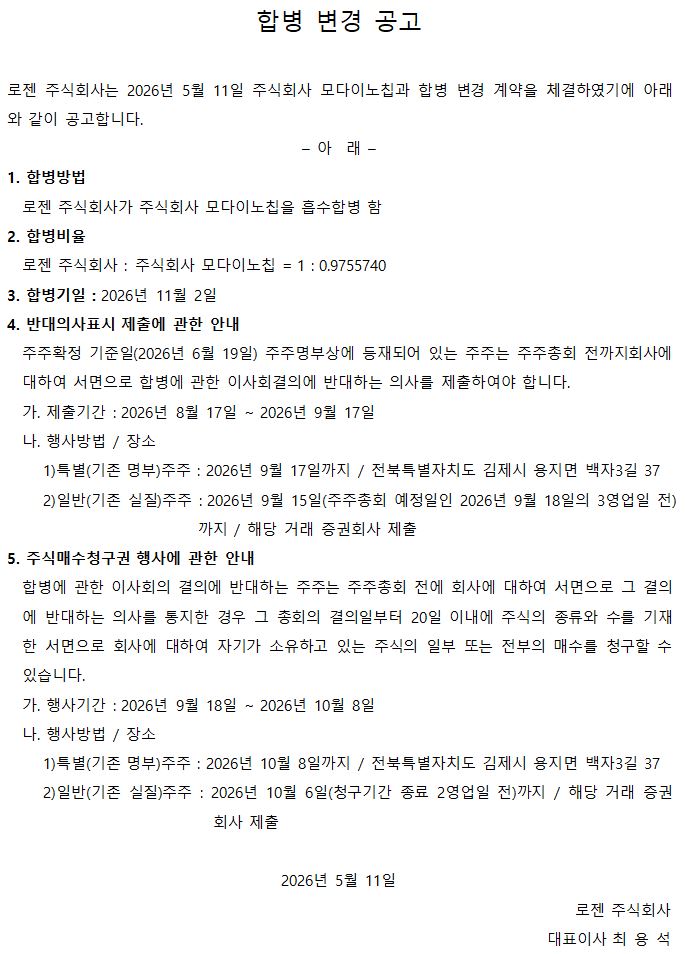 합병 변경 공고

로젠 주식회사는 2026년 5월 11일 주식회사 모다이노칩과 합병 변경 계약을 체결하였기에 아래와 같이 공고합니다.

– 아 래 –

1. 합병방법

로젠 주식회사가 주식회사 모다이노칩을 흡수합병 함

2. 합병비율

로젠 주식회사 : 주식회사 모다이노칩 = 1 : 0.9755740

3. 합병기일 : 2026년 11월 2일

4. 반대의사표시 제출에 관한 안내

주주확정 기준일(2026년 6월 19일) 주주명부상에 등재되어 있는 주주는 주주총회 전까지회사에 대하여 서면으로 합병에 관한 이사회결의에 반대하는 의사를 제출하여야 합니다.

가. 제출기간 : 2026년 8월 17일 ~ 2026년 9월 17일

나. 행사방법 / 장소

1)특별(기존 명부)주주 : 2026년 9월 17일까지 / 전북특별자치도 김제시 용지면 백자3길 37

2)일반(기존 실질)주주 : 2026년 9월 15일(주주총회 예정일인 2026년 9월 18일의 3영업일 전)까지 / 해당 거래 증권회사 제출

5. 주식매수청구권 행사에 관한 안내

합병에 관한 이사회의 결의에 반대하는 주주는 주주총회 전에 회사에 대하여 서면으로 그 결의에 반대하는 의사를 통지한 경우 그 총회의 결의일부터 20일 이내에 주식의 종류와 수를 기재한 서면으로 회사에 대하여 자기가 소유하고 있는 주식의 일부 또는 전부의 매수를 청구할 수 있습니다.

가. 행사기간 : 2026년 9월 18일 ~ 2026년 10월 8일

나. 행사방법 / 장소

1)특별(기존 명부)주주 : 2026년 10월 8일까지 / 전북특별자치도 김제시 용지면 백자3길 37

2)일반(기존 실질)주주 : 2026년 10월 6일(청구기간 종료 2영업일 전)까지 / 해당 거래 증권회사 제출

2026년 5월 11일

로젠 주식회사

대표이사 최 용 석